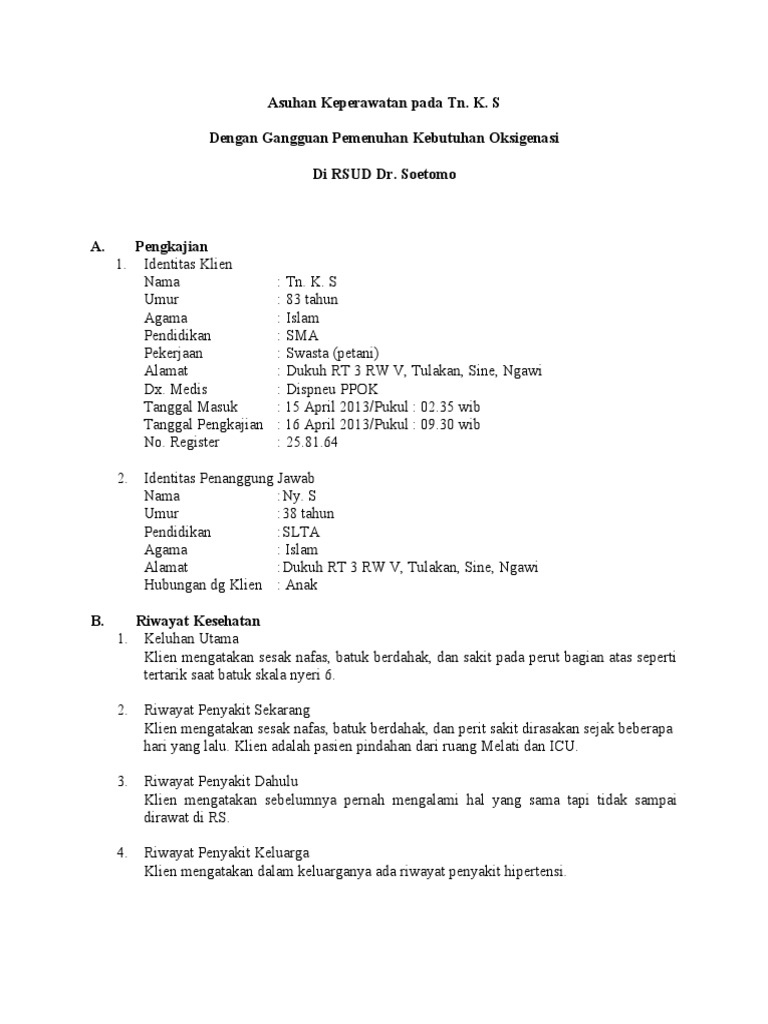 Asuhan Keperawatan pada Tn. K. S

Dengan Gangguan Pemenuhan Kebutuhan Oksigenasi

Di RSUD Dr. Soetomo

A. Pengkajian

1. Identitas Klien
Nama : Tn. K. S
Umur : 83 tahun
Agama : Islam
Pendidikan : SMA
Pekerjaan : Swasta (petani)
Alamat : Dukuh RT 3 RW V, Tulakan, Sine, Ngawi
Dx. Medis : Dispneu PPOK
Tanggal Masuk : 15 April 2013/Pukul : 02.35 wib
Tanggal Pengkajian : 16 April 2013/Pukul : 09.30 wib
No. Register : 25.81.64

2. Identitas Penanggung Jawab
Nama : Ny. S
Umur : 38 tahun
Pendidikan : SLTA
Agama : Islam
Alamat : Dukuh RT 3 RW V, Tulakan, Sine, Ngawi
Hubungan dg Klien : Anak

B. Riwayat Kesehatan

1. Keluhan Utama
Klien mengatakan sesak nafas, batuk berdahak, dan sakit pada perut bagian atas seperti tertarik saat batuk skala nyeri 6.

2. Riwayat Penyakit Sekarang
Klien mengatakan sesak nafas, batuk berdahak, dan perit sakit dirasakan sejak beberapa hari yang lalu. Klien adalah pasien pindahan dari ruang Melati dan ICU.

3. Riwayat Penyakit Dahulu
Klien mengatakan sebelumnya pernah mengalami hal yang sama tapi tidak sampai dirawat di RS.

4. Riwayat Penyakit Keluarga
Klien mengatakan dalam keluarganya ada riwayat penyakit hipertensi.